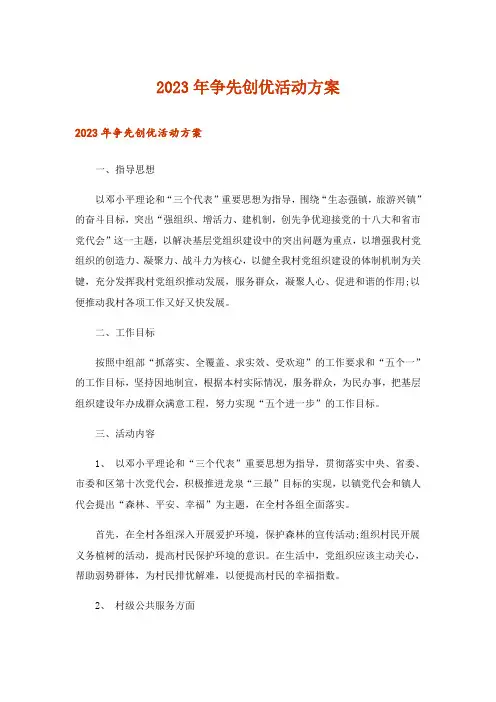 2023年争先创优活动方案

2023年争先创优活动方案

一、指导思想

以邓小平理论和“三个代表”重要思想为指导，围绕“生态强镇，旅游兴镇”的奋斗目标，突出“强组织、增活力、建机制，创先争优迎接党的十八大和省市党代会”这一主题，以解决基层党组织建设中的突出问题为重点，以增强我村党组织的创造力、凝聚力、战斗力为核心，以健全我村党组织建设的体制机制为关键，充分发挥我村党组织推动发展，服务群众，凝聚人心、促进和谐的作用;以便推动我村各项工作又好又快发展。

二、工作目标

按照中组部“抓落实、全覆盖、求实效、受欢迎”的工作要求和“五个一”的工作目标，坚持因地制宜，根据本村实际情况，服务群众，为民办事，把基层组织建设年办成群众满意工程，努力实现“五个进一步”的工作目标。

三、活动内容

1、 以邓小平理论和“三个代表”重要思想为指导，贯彻落实中央、省委、市委和区第十次党代会，积极推进龙泉“三最”目标的实现，以镇党代会和镇人代会提出“森林、平安、幸福”为主题，在全村各组全面落实。

首先，在全村各组深入开展爱护环境，保护森林的宣传活动;组织村民开展义务植树的活动，提高村民保护环境的意识。在生活中，党组织应该主动关心，帮助弱势群体，为村民排忧解难，以便提高村民的幸福指数。

2、 村级公共服务方面